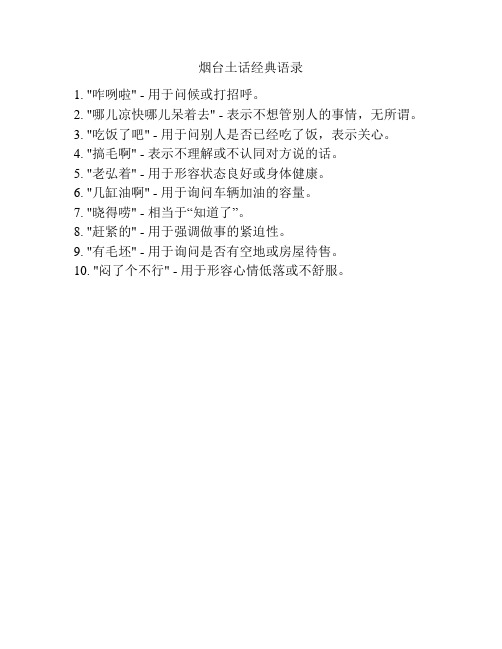 烟台土话经典语录

1. "咋咧啦" - 用于问候或打招呼。
2. "哪儿凉快哪儿呆着去" - 表示不想管别人的事情，无所谓。
3. "吃饭了吧" - 用于问别人是否已经吃了饭，表示关心。
4. "搞毛啊" - 表示不理解或不认同对方说的话。
5. "老弘着" - 用于形容状态良好或身体健康。
6. "几缸油啊" - 用于询问车辆加油的容量。
7. "晓得唠" - 相当于“知道了”。
8. "赶紧的" - 用于强调做事的紧迫性。
9. "有毛坯" - 用于询问是否有空地或房屋待售。
10. "闷了个不行" - 用于形容心情低落或不舒服。